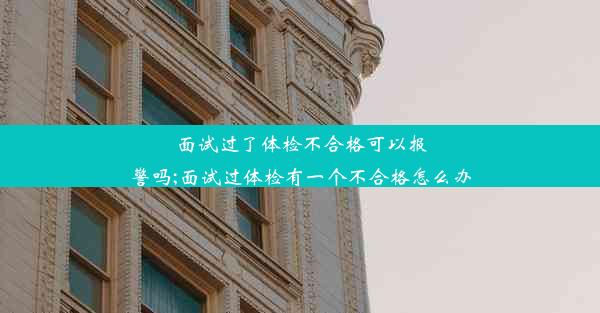 面试过了体检不合格可以报警吗;面试过体检有一个不合格怎么办